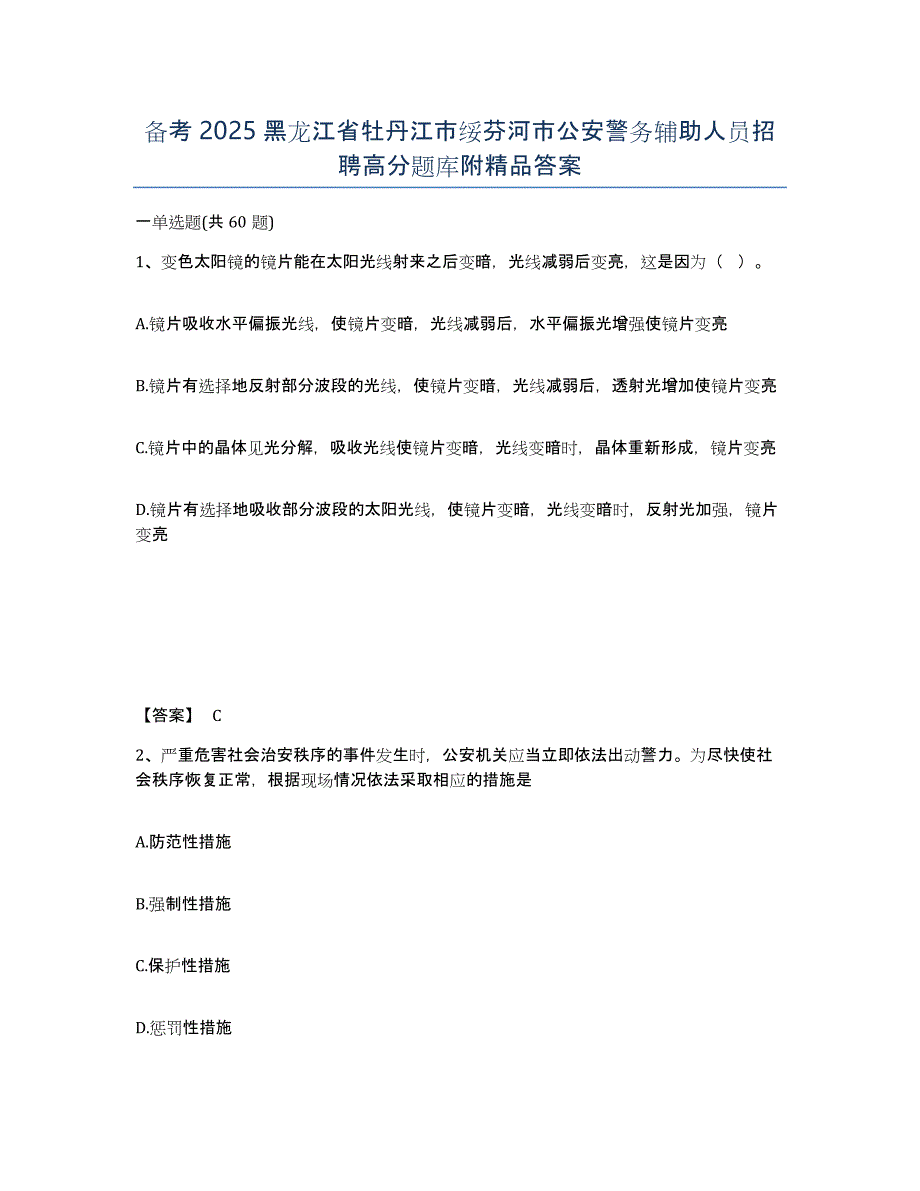 备考 2025 黑龙江省牡丹江市绥芬河市公安警务辅助人员招聘高分题库附精品答案

一单选题(共 60 题)

1、变色太阳镜的镜片能在太阳光线射来之后变暗，光线减弱后变亮，这是因为（ ）。

A.镜片吸收水平偏振光线，使镜片变暗，光线减弱后，水平偏振光增强使镜片变亮

B.镜片有选择地反射部分波段的光线，使镜片变暗，光线减弱后，透射光增加使镜片变亮

C.镜片中的晶体见光分解，吸收光线使镜片变暗，光线变暗时，晶体重新形成，镜片变亮

D.镜片有选择地吸收部分波段的太阳光线，使镜片变暗，光线变暗时，反射光加强，镜片变亮

【答案】 C

2、严重危害社会治安秩序的事件发生时，公安机关应当立即依法出动警力。为尽快使社会秩序恢复正常，根据现场情况依法采取相应的措施是

A.防范性措施

B.强制性措施

C.保护性措施

D.惩罚性措施